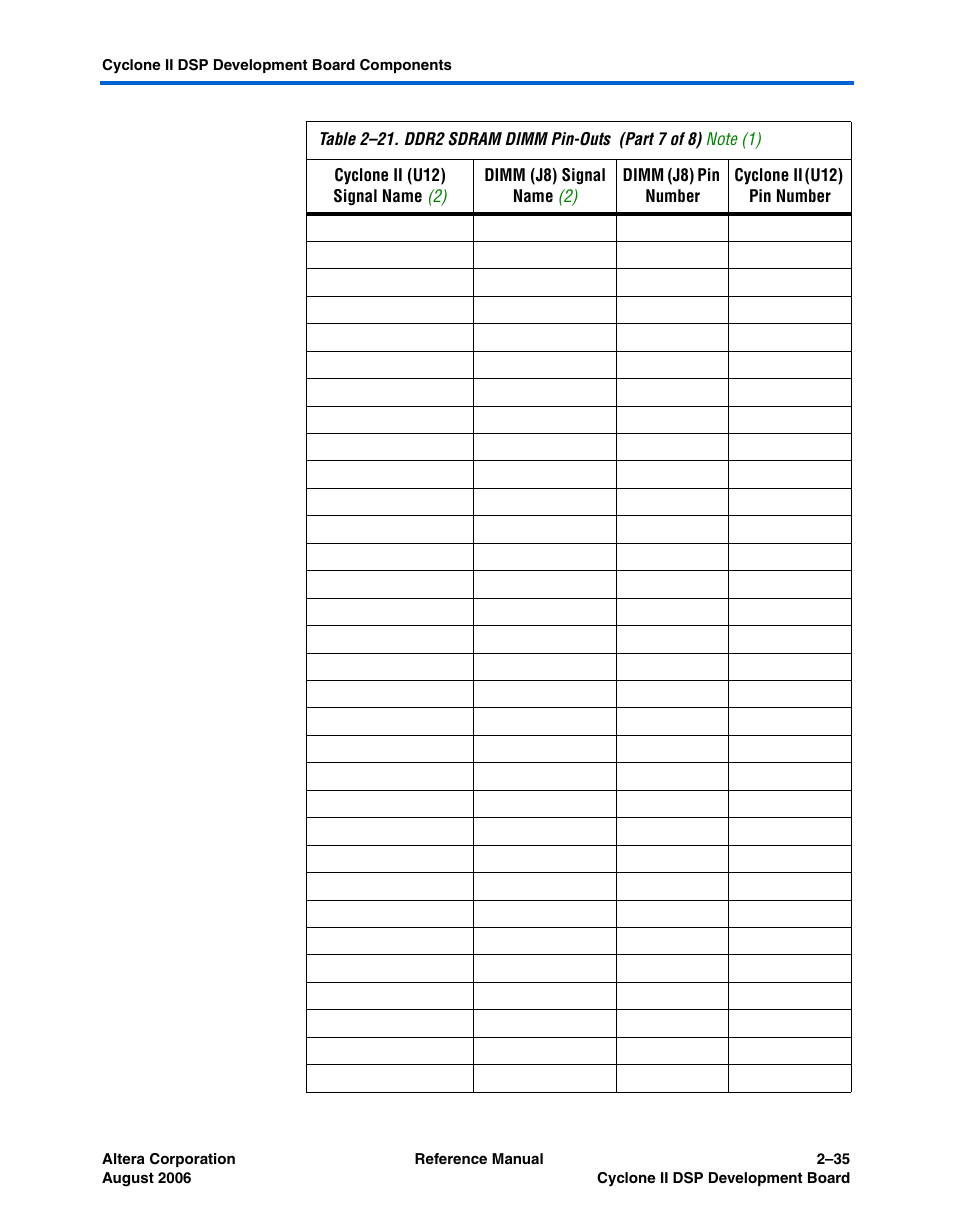 Cyclone II DSP Development Board Components

Table 2–21. DDR2 SDRAM DIMM Pin-Outs (Part 7 of 8) Note (1)

| Cyclone II (U12) Signal Name (2) | DIMM (J8) Signal Name (2) | DIMM (J8) Pin Number | Cyclone II (U12) Pin Number |
|---|---|---|---|
| | | | |
| | | | |
| | | | |
| | | | |
| | | | |
| | | | |
| | | | |
| | | | |
| | | | |
| | | | |
| | | | |
| | | | |
| | | | |
| | | | |
| | | | |
| | | | |
| | | | |
| | | | |
| | | | |
| | | | |
| | | | |
| | | | |
| | | | |
| | | | |
| | | | |
| | | | |
| | | | |
| | | | |
| | | | |
| | | | |
| | | | |
| | | | |

Altera Corporation
August 2006

Reference Manual

2–35
Cyclone II DSP Development Board